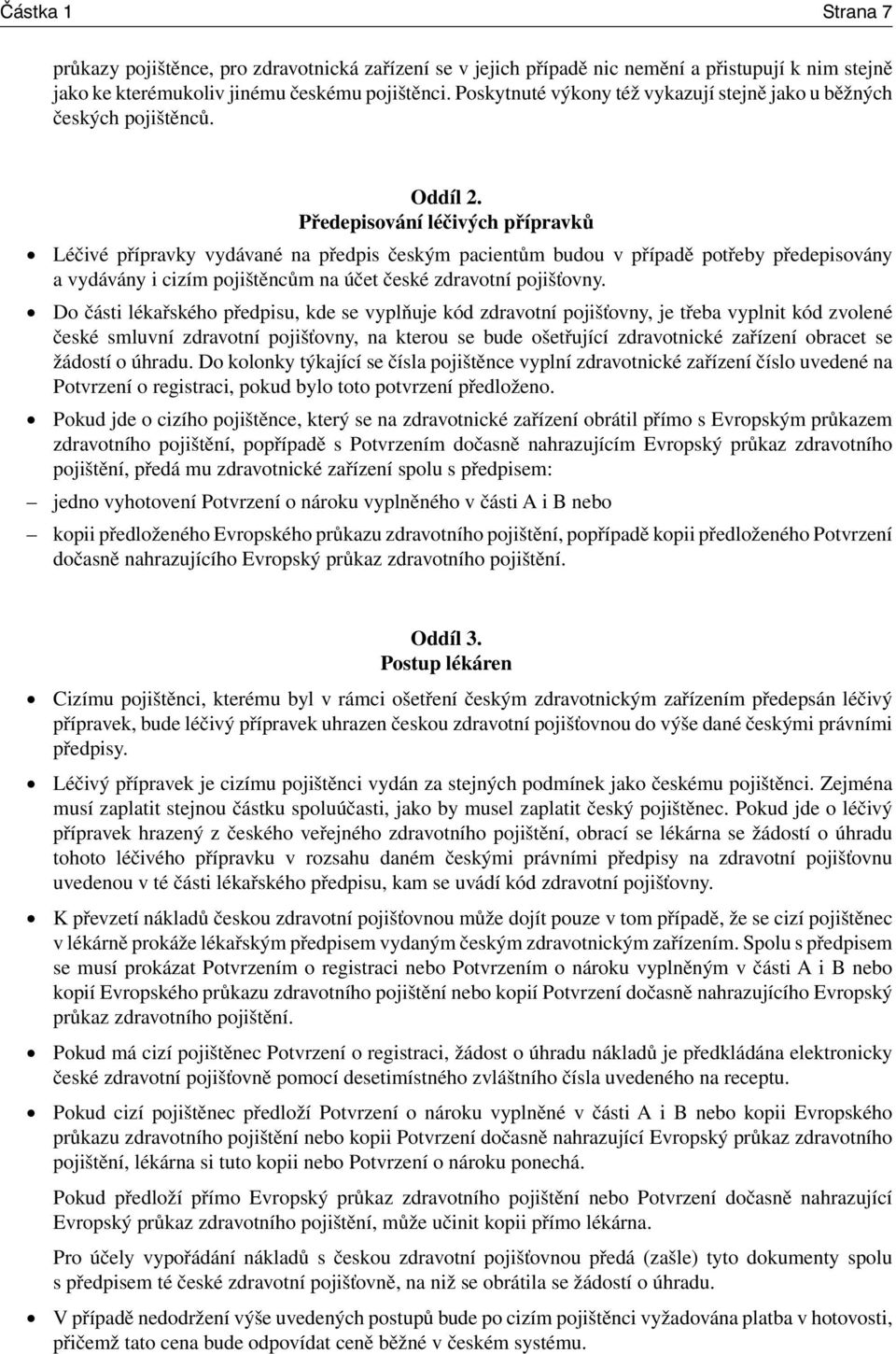 Částka 1 Strana 7

průkazy pojištěnce, pro zdravotnická zařízení se v jejich případě nic nemění a přistupují k nim stejně jako ke kterémukoliv jinému českému pojištěnci. Poskytnuté výkony též vykazují stejně jako u běžných českých pojištěnců.

Oddíl 2.
Předepisování léčivých přípravků

• Léčivé přípravky vydávané na předpis českým pacientům budou v případě potřeby předepisovány a vydávány i cizím pojištěncům na účet české zdravotní pojišťovny.

• Do části lékařského předpisu, kde se vyplňuje kód zdravotní pojišťovny, je třeba vyplnit kód zvolené české smluvní zdravotní pojišťovny, na kterou se bude ošetřující zdravotnické zařízení obracet se žádostí o úhradu. Do kolonky týkající se čísla pojištěnce vyplní zdravotnické zařízení číslo uvedené na Potvrzení o registraci, pokud bylo toto potvrzení předloženo.

• Pokud jde o cizího pojištěnce, který se na zdravotnické zařízení obrátil přímo s Evropským průkazem zdravotního pojištění, popřípadě s Potvrzením dočasně nahrazujícím Evropský průkaz zdravotního pojištění, předá mu zdravotnické zařízení spolu s předpisem:

– jedno vyhotovení Potvrzení o nároku vyplněného v části A i B nebo

– kopii předloženého Evropského průkazu zdravotního pojištění, popřípadě kopii předloženého Potvrzení dočasně nahrazujícího Evropský průkaz zdravotního pojištění.

Oddíl 3.
Postup lékáren

• Cizímu pojištěnci, kterému byl v rámci ošetření českým zdravotnickým zařízením předepsán léčivý přípravek, bude léčivý přípravek uhrazen českou zdravotní pojišťovnou do výše dané českými právními předpisy.

• Léčivý přípravek je cizímu pojištěnci vydán za stejných podmínek jako českému pojištěnci. Zejména musí zaplatit stejnou částku spoluúčasti, jako by musel zaplatit český pojištěnec. Pokud jde o léčivý přípravek hrazený z českého veřejného zdravotního pojištění, obrací se lékárna se žádostí o úhradu tohoto léčivého přípravku v rozsahu daném českými právními předpisy na zdravotní pojišťovnu uvedenou v té části lékařského předpisu, kam se uvádí kód zdravotní pojišťovny.

• K převzetí nákladů českou zdravotní pojišťovnou může dojít pouze v tom případě, že se cizí pojištěnec v lékárně prokáže lékařským předpisem vydaným českým zdravotnickým zařízením. Spolu s předpisem se musí prokázat Potvrzením o registraci nebo Potvrzením o nároku vyplněným v části A i B nebo kopií Evropského průkazu zdravotního pojištění nebo kopií Potvrzení dočasně nahrazujícího Evropský průkaz zdravotního pojištění.

• Pokud má cizí pojištěnec Potvrzení o registraci, žádost o úhradu nákladů je předkládána elektronicky české zdravotní pojišťovně pomocí desetimístného zvláštního čísla uvedeného na receptu.

• Pokud cizí pojištěnec předloží Potvrzení o nároku vyplněné v části A i B nebo kopii Evropského průkazu zdravotního pojištění nebo kopii Potvrzení dočasně nahrazující Evropský průkaz zdravotního pojištění, lékárna si tuto kopii nebo Potvrzení o nároku ponechá.

Pokud předloží přímo Evropský průkaz zdravotního pojištění nebo Potvrzení dočasně nahrazující Evropský průkaz zdravotního pojištění, může učinit kopii přímo lékárna.

Pro účely vypořádání nákladů s českou zdravotní pojišťovnou předá (zašle) tyto dokumenty spolu s předpisem té české zdravotní pojišťovně, na niž se obrátila se žádostí o úhradu.

• V případě nedodržení výše uvedených postupů bude po cizím pojištěnci vyžadována platba v hotovosti, přičemž tato cena bude odpovídat ceně běžné v českém systému.